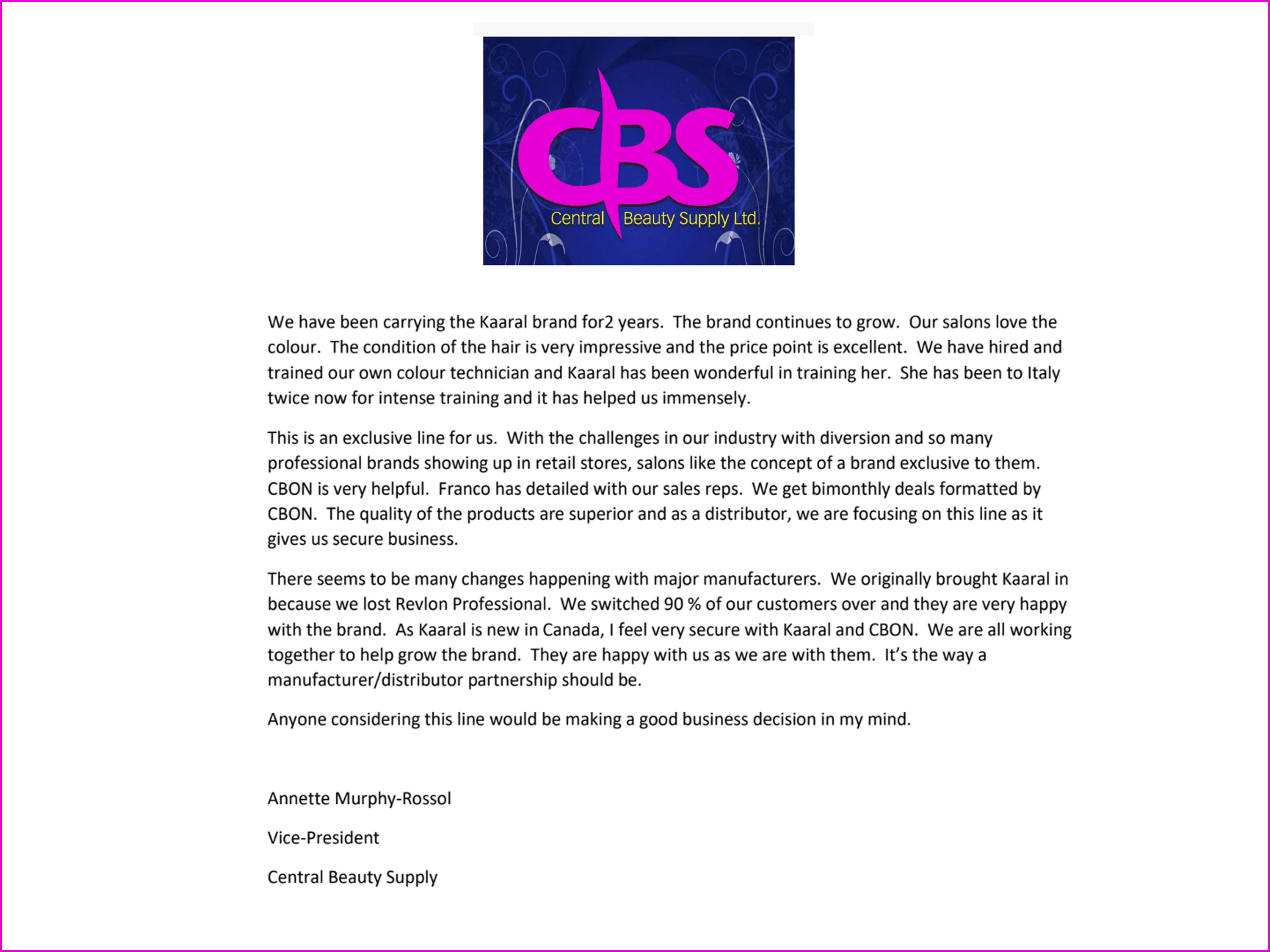 CBS
Central Beauty Supply Ltd.

We have been carrying the Kaaral brand for2 years. The brand continues to grow. Our salons love the colour. The condition of the hair is very impressive and the price point is excellent. We have hired and trained our own colour technician and Kaaral has been wonderful in training her. She has been to Italy twice now for intense training and it has helped us immensely.

This is an exclusive line for us. With the challenges in our industry with diversion and so many professional brands showing up in retail stores, salons like the concept of a brand exclusive to them. CBON is very helpful. Franco has detailed with our sales reps. We get bimonthly deals formatted by CBON. The quality of the products are superior and as a distributor, we are focusing on this line as it gives us secure business.

There seems to be many changes happening with major manufacturers. We originally brought Kaaral in because we lost Revlon Professional. We switched 90 % of our customers over and they are very happy with the brand. As Kaaral is new in Canada, I feel very secure with Kaaral and CBON. We are all working together to help grow the brand. They are happy with us as we are with them. It's the way a manufacturer/distributor partnership should be.

Anyone considering this line would be making a good business decision in my mind.

Annette Murphy-Rossol

Vice-President

Central Beauty Supply